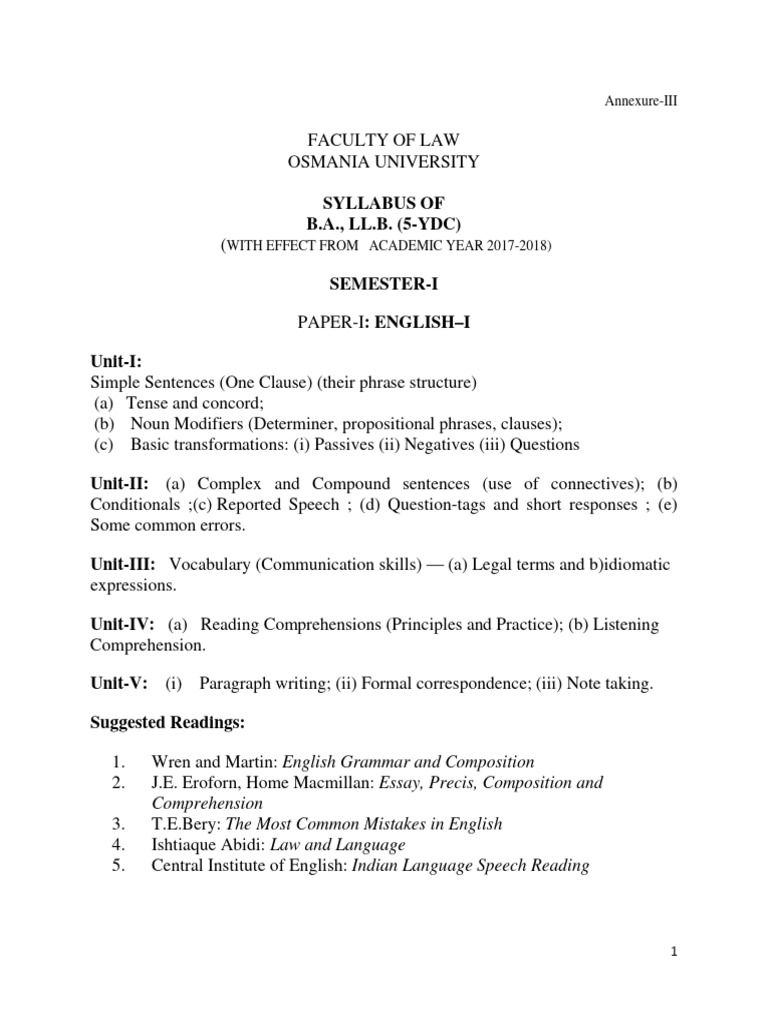 Annexure-III

FACULTY OF LAW
OSMANIA UNIVERSITY

SYLLABUS OF
B.A., LL.B. (5-YDC)
(WITH EFFECT FROM ACADEMIC YEAR 2017-2018)

SEMESTER-I

PAPER-I: ENGLISH–I

Unit-I:
Simple Sentences (One Clause) (their phrase structure)
(a) Tense and concord;
(b) Noun Modifiers (Determiner, propositional phrases, clauses);
(c) Basic transformations: (i) Passives (ii) Negatives (iii) Questions

Unit-II: (a) Complex and Compound sentences (use of connectives); (b) Conditionals ;(c) Reported Speech ; (d) Question-tags and short responses ; (e) Some common errors.

Unit-III: Vocabulary (Communication skills) — (a) Legal terms and b)idiomatic expressions.

Unit-IV: (a) Reading Comprehensions (Principles and Practice); (b) Listening Comprehension.

Unit-V: (i) Paragraph writing; (ii) Formal correspondence; (iii) Note taking.

Suggested Readings:

1. Wren and Martin: English Grammar and Composition
2. J.E. Eroforn, Home Macmillan: Essay, Precis, Composition and Comprehension
3. T.E.Bery: The Most Common Mistakes in English
4. Ishtiaque Abidi: Law and Language
5. Central Institute of English: Indian Language Speech Reading

1